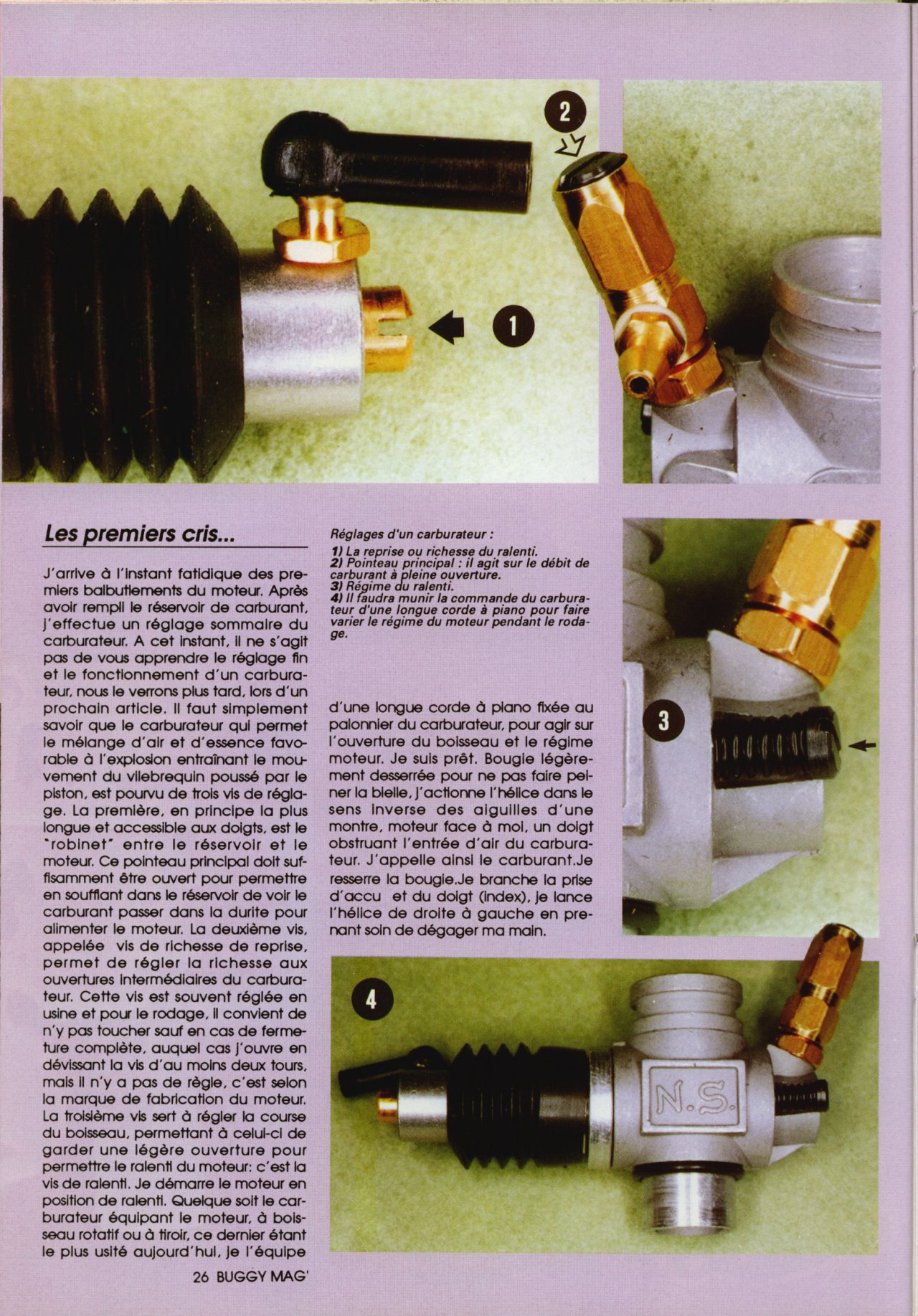 2

1

Les premiers cris...

J'arrive à l'instant fatidique des premiers balbutiements du moteur. Après avoir rempli le réservoir de carburant, j'effectue un réglage sommaire du carburateur. A cet instant, il ne s'agit pas de vous apprendre le réglage fin et le fonctionnement d'un carburateur, nous le verrons plus tard, lors d'un prochain article. Il faut simplement savoir que le carburateur qui permet le mélange d'air et d'essence favorable à l'explosion entraînant le mouvement du vilebrequin poussé par le piston, est pourvu de trois vis de réglage. La première, en principe la plus longue et accessible aux doigts, est le "robinet" entre le réservoir et le moteur. Ce pointeau principal doit suffisamment être ouvert pour permettre en soufflant dans le réservoir de voir le carburant passer dans la durite pour alimenter le moteur. La deuxième vis, appelée vis de richesse de reprise, permet de régler la richesse aux ouvertures intermédiaires du carburateur. Cette vis est souvent réglée en usine et pour le rodage, il convient de n'y pas toucher sauf en cas de fermeture complète, auquel cas j'ouvre en dévissant la vis d'au moins deux tours, mais il n'y a pas de règle, c'est selon la marque de fabrication du moteur. La troisième vis sert à régler la course du boisseau, permettant à celui-ci de garder une légère ouverture pour permettre le ralenti du moteur: c'est la vis de ralenti. Je démarre le moteur en position de ralenti. Quelque soit le carburateur équipant le moteur, à boisseau rotatif ou à tiroir, ce dernier étant le plus usité aujourd'hui, je l'équipe

Réglages d'un carburateur :
1) La reprise ou richesse du ralenti.
2) Pointeau principal : il agit sur le débit de carburant à pleine ouverture.
3) Régime du ralenti.
4) Il faudra munir la commande du carburateur d'une longue corde à piano pour faire varier le régime du moteur pendant le rodage.

d'une longue corde à piano fixée au palonnier du carburateur, pour agir sur l'ouverture du boisseau et le régime moteur. Je suis prêt. Bougie légèrement desserrée pour ne pas faire peiner la bielle, j'actionne l'hélice dans le sens inverse des aiguilles d'une montre, moteur face à moi, un doigt obstruant l'entrée d'air du carburateur. J'appelle ainsi le carburant.Je resserre la bougie.Je branche la prise d'accu et du doigt (index), je lance l'hélice de droite à gauche en prenant soin de dégager ma main.

3

4

N.S.

26 BUGGY MAG'